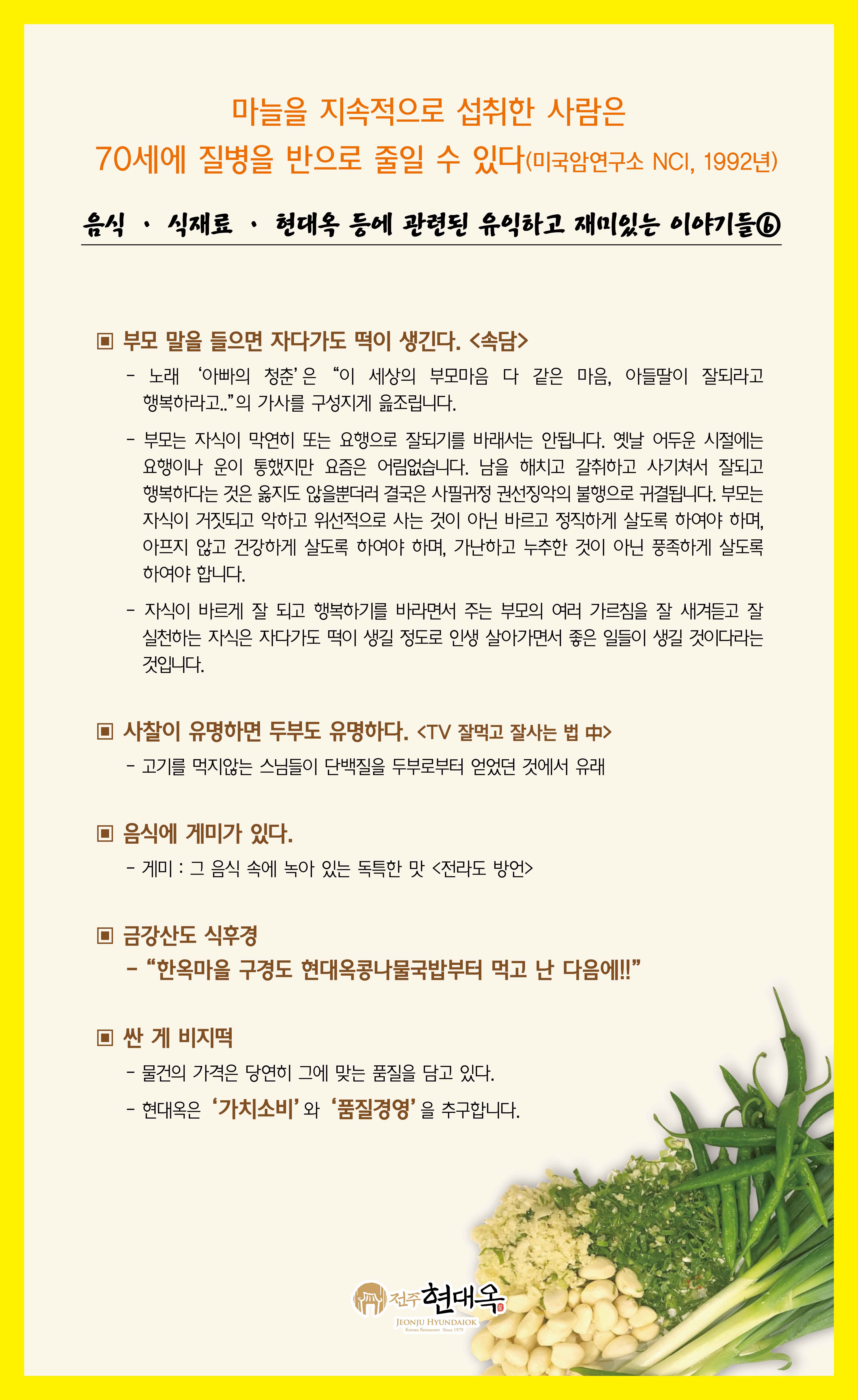 마늘을 지속적으로 섭취한 사람은

70세에 질병을 반으로 줄일 수 있다(미국암연구소 NCI, 1992년)

음식 · 식재료 · 현대옥 등에 관련된 유익하고 재미있는 이야기들⑥

▣ 부모 말을 들으면 자다가도 떡이 생긴다. <속담>

- 노래 '아빠의 청춘'은 "이 세상의 부모마음 다 같은 마음, 아들딸이 잘되라고 행복하라고.."의 가사를 구성지게 읊조립니다.

- 부모는 자식이 막연히 또는 요행으로 잘되기를 바래서는 안됩니다. 옛날 어두운 시절에는 요행이나 운이 통했지만 요즘은 어림없습니다. 남을 해치고 갈취하고 사기쳐서 잘되고 행복하다는 것은 옳지도 않을뿐더러 결국은 사필귀정 권선징악의 불행으로 귀결됩니다. 부모는 자식이 거짓되고 악하고 위선적으로 사는 것이 아닌 바르고 정직하게 살도록 하여야 하며, 아프지 않고 건강하게 살도록 하여야 하며, 가난하고 누추한 것이 아닌 풍족하게 살도록 하여야 합니다.

- 자식이 바르게 잘 되고 행복하기를 바라면서 주는 부모의 여러 가르침을 잘 새겨듣고 잘 실천하는 자식은 자다가도 떡이 생길 정도로 인생 살아가면서 좋은 일들이 생길 것이다라는 것입니다.

▣ 사찰이 유명하면 두부도 유명하다. <TV 잘먹고 잘사는 법 中>

- 고기를 먹지않는 스님들이 단백질을 두부로부터 얻었던 것에서 유래

▣ 음식에 게미가 있다.

- 게미 : 그 음식 속에 녹아 있는 독특한 맛 <전라도 방언>

▣ 금강산도 식후경

- "한옥마을 구경도 현대옥콩나물국밥부터 먹고 난 다음에!!"

▣ 싼 게 비지떡

- 물건의 가격은 당연히 그에 맞는 품질을 담고 있다.

- 현대옥은 '가치소비'와 '품질경영'을 추구합니다.

전주 현대옥
JEONJU HYUNDAIOK
Korean Restaurant Since 1979